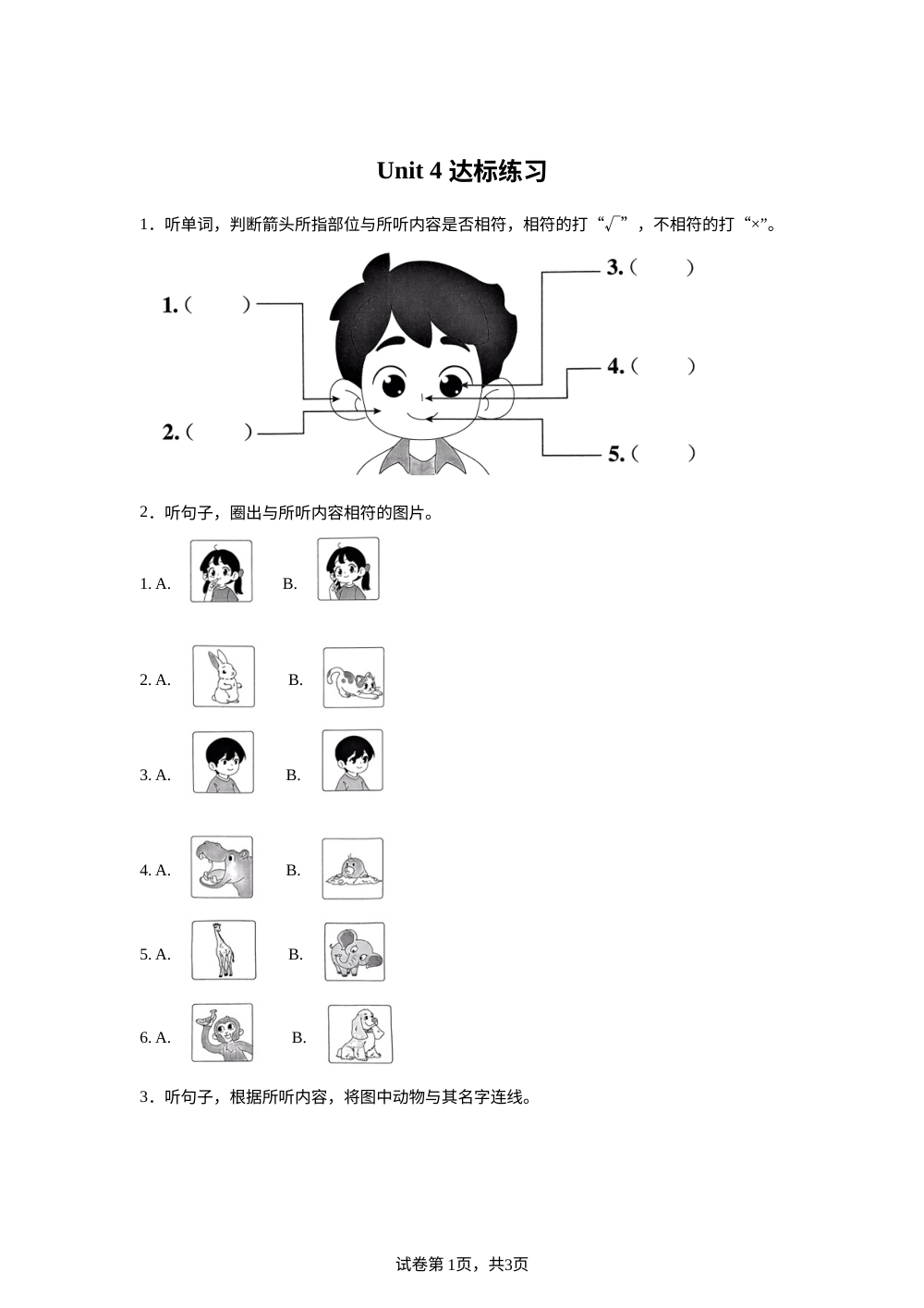 Unit 4 达标练习

1．听单词，判断箭头所指部位与所听内容是否相符，相符的打“√”，不相符的打“×”。

1.（　　）

2.（　　）

3.（　　）

4.（　　）

5.（　　）

2．听句子，圈出与所听内容相符的图片。

1. A.　　B.

2. A.　　B.

3. A.　　B.

4. A.　　B.

5. A.　　B.

6. A.　　B.

3．听句子，根据所听内容，将图中动物与其名字连线。

试卷第1页，共3页